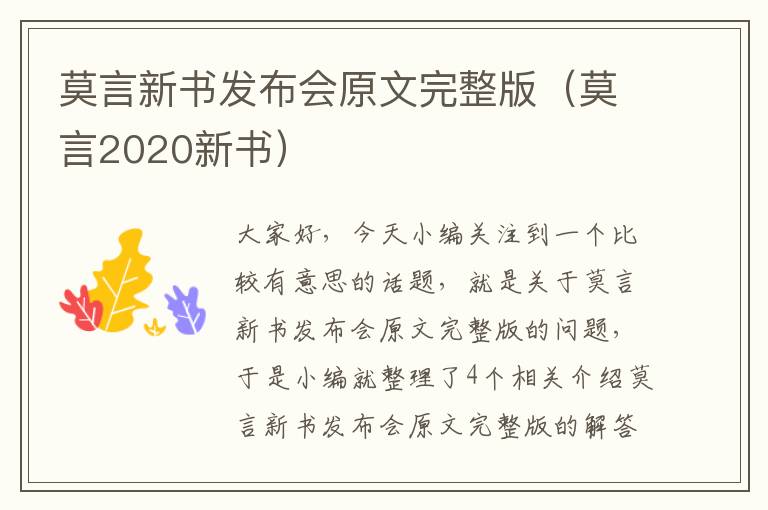 莫言新书发布会原文完整版（莫言2020新书）

大家好，今天小编关注到一个比较有意思的话题，就是关于莫言新书发布会原文完整版的问题，于是小编就整理了4个相关介绍莫言新书发布会原文完整版的解答